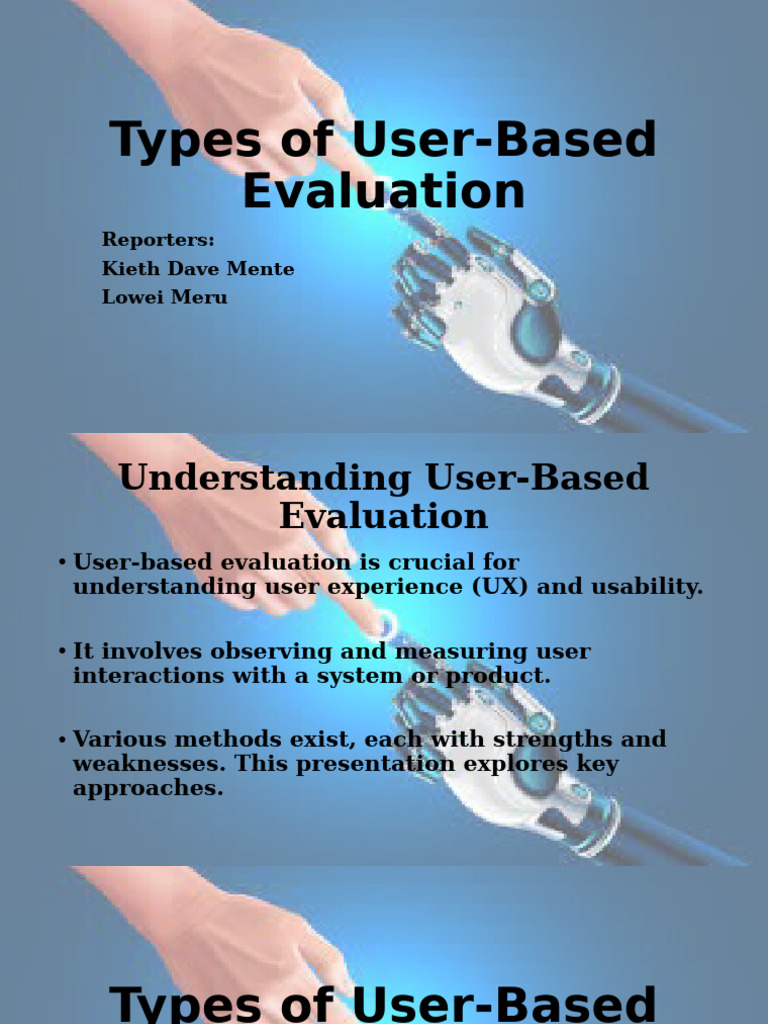 Types of User-Based Evaluation

Reporters:
Kieth Dave Mente
Lowei Meru

Understanding User-Based Evaluation

• User-based evaluation is crucial for understanding user experience (UX) and usability.

• It involves observing and measuring user interactions with a system or product.

• Various methods exist, each with strengths and weaknesses. This presentation explores key approaches.

Types of User-Based